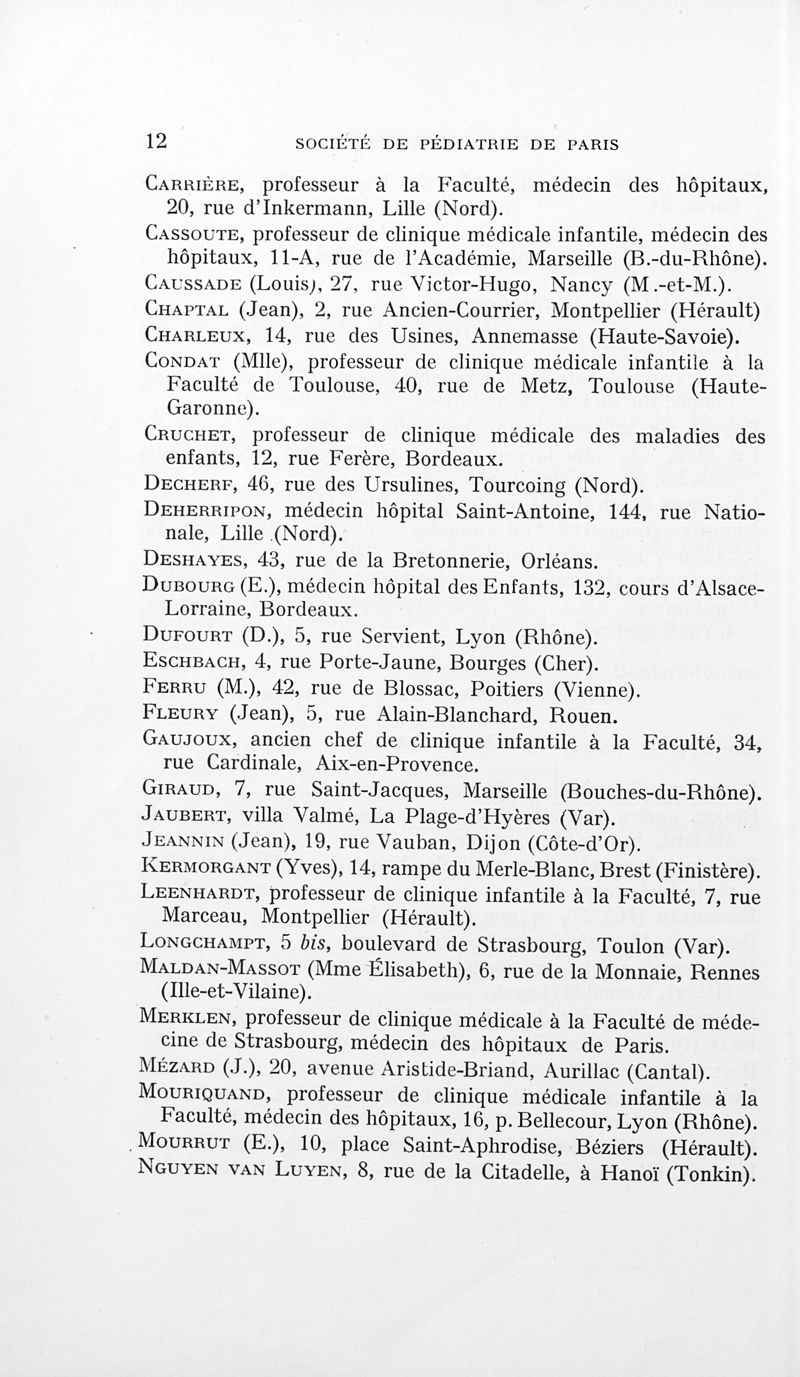 12 SOCIÉTÉ DE PÉDIATRIE DE PARIS

Carrière, professeur à la Faculté, médecin des hôpitaux, 20, rue d'Inkermann, Lille (Nord).

Cassoute, professeur de clinique médicale infantile, médecin des hôpitaux, 11-A, rue de l'Académie, Marseille (B.-du-Rhône).

Caussade (Louis), 27, rue Victor-Hugo, Nancy (M.-et-M.).

Chaptal (Jean), 2, rue Ancien-Courrier, Montpellier (Hérault)

Charleux, 14, rue des Usines, Annemasse (Haute-Savoie).

Condat (Mlle), professeur de clinique médicale infantile à la Faculté de Toulouse, 40, rue de Metz, Toulouse (Haute-Garonne).

Cruchet, professeur de clinique médicale des maladies des enfants, 12, rue Ferère, Bordeaux.

Decherf, 46, rue des Ursulines, Tourcoing (Nord).

Deherripon, médecin hôpital Saint-Antoine, 144, rue Nationale, Lille (Nord).

Deshayes, 43, rue de la Bretonnerie, Orléans.

Dubourg (E.), médecin hôpital des Enfants, 132, cours d'Alsace-Lorraine, Bordeaux.

Dufourt (D.), 5, rue Servient, Lyon (Rhône).

Eschbach, 4, rue Porte-Jaune, Bourges (Cher).

Ferru (M.), 42, rue de Blossac, Poitiers (Vienne).

Fleury (Jean), 5, rue Alain-Blanchard, Rouen.

Gaujoux, ancien chef de clinique infantile à la Faculté, 34, rue Cardinale, Aix-en-Provence.

Giraud, 7, rue Saint-Jacques, Marseille (Bouches-du-Rhône).

Jaubert, villa Valmé, La Plage-d'Hyères (Var).

Jeannin (Jean), 19, rue Vauban, Dijon (Côte-d'Or).

Kermorgant (Yves), 14, rampe du Merle-Blanc, Brest (Finistère).

Leenhardt, professeur de clinique infantile à la Faculté, 7, rue Marceau, Montpellier (Hérault).

Longchampt, 5 bis, boulevard de Strasbourg, Toulon (Var).

Maldan-Massot (Mme Élisabeth), 6, rue de la Monnaie, Rennes (Ille-et-Vilaine).

Merklen, professeur de clinique médicale à la Faculté de médecine de Strasbourg, médecin des hôpitaux de Paris.

Mézard (J.), 20, avenue Aristide-Briand, Aurillac (Cantal).

Mouriquand, professeur de clinique médicale infantile à la Faculté, médecin des hôpitaux, 16, p. Bellecour, Lyon (Rhône).

Mourrut (E.), 10, place Saint-Aphrodise, Béziers (Hérault).

Nguyen van Luyen, 8, rue de la Citadelle, à Hanoï (Tonkin).